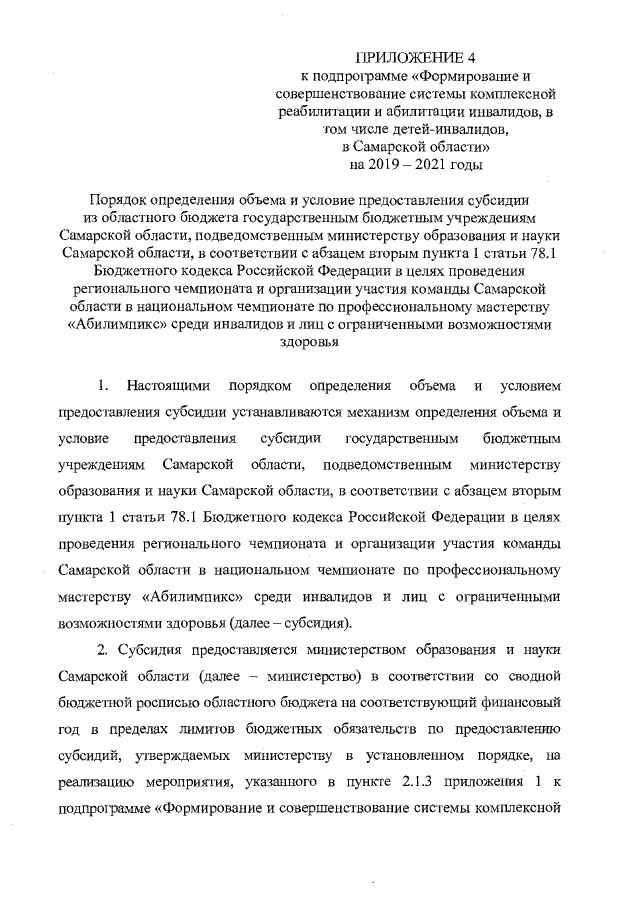 ПРИЛОЖЕНИЕ 4
к подпрограмме «Формирование и совершенствование системы комплексной реабилитации и абилитации инвалидов, в том числе детей-инвалидов, в Самарской области»
на 2019 – 2021 годы

Порядок определения объема и условие предоставления субсидии из областного бюджета государственным бюджетным учреждениям Самарской области, подведомственным министерству образования и науки Самарской области, в соответствии с абзацем вторым пункта 1 статьи 78.1 Бюджетного кодекса Российской Федерации в целях проведения регионального чемпионата и организации участия команды Самарской области в национальном чемпионате по профессиональному мастерству «Абилимпикс» среди инвалидов и лиц с ограниченными возможностями здоровья

1. Настоящими порядком определения объема и условием предоставления субсидии устанавливаются механизм определения объема и условие предоставления субсидии государственным бюджетным учреждениям Самарской области, подведомственным министерству образования и науки Самарской области, в соответствии с абзацем вторым пункта 1 статьи 78.1 Бюджетного кодекса Российской Федерации в целях проведения регионального чемпионата и организации участия команды Самарской области в национальном чемпионате по профессиональному мастерству «Абилимпикс» среди инвалидов и лиц с ограниченными возможностями здоровья (далее – субсидия).

2. Субсидия предоставляется министерством образования и науки Самарской области (далее – министерство) в соответствии со сводной бюджетной росписью областного бюджета на соответствующий финансовый год в пределах лимитов бюджетных обязательств по предоставлению субсидий, утверждаемых министерству в установленном порядке, на реализацию мероприятия, указанного в пункте 2.1.3 приложения 1 к подпрограмме «Формирование и совершенствование системы комплексной